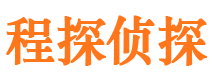 程探侦探